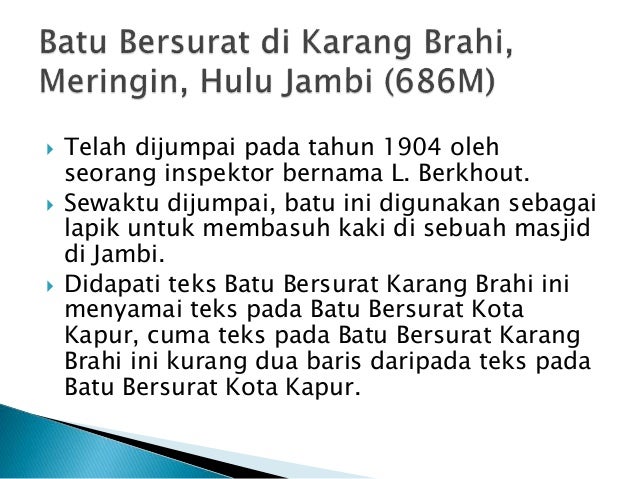 Batu Bersurat di Karang Brahi, Meringin, Hulu Jambi (686M)

▸ Telah dijumpai pada tahun 1904 oleh seorang inspektor bernama L. Berkhout.
▸ Sewaktu dijumpai, batu ini digunakan sebagai lapik untuk membasuh kaki di sebuah masjid di Jambi.
▸ Didapati teks Batu Bersurat Karang Brahi ini menyamai teks pada Batu Bersurat Kota Kapur, cuma teks pada Batu Bersurat Karang Brahi ini kurang dua baris daripada teks pada Batu Bersurat Kota Kapur.